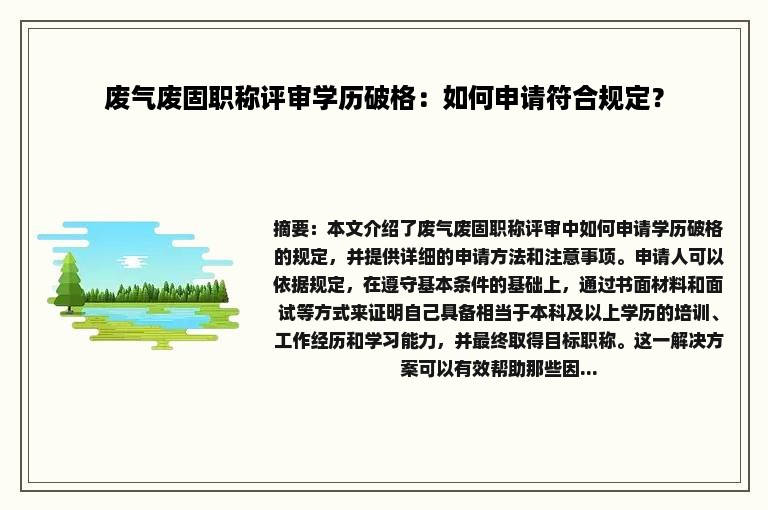 废气废固职称评审学历破格：如何申请符合规定？

摘要：本文介绍了废气废固职称评审中如何申请学历破格的规定，并提供详细的申请方法和注意事项。申请人可以依据规定，在遵守基本条件的基础上，通过书面材料和面试等方式来证明自己具备相当于本科及以上学历的培训、工作经历和学习能力，并最终取得目标职称。这一解决方案可以有效帮助那些因...